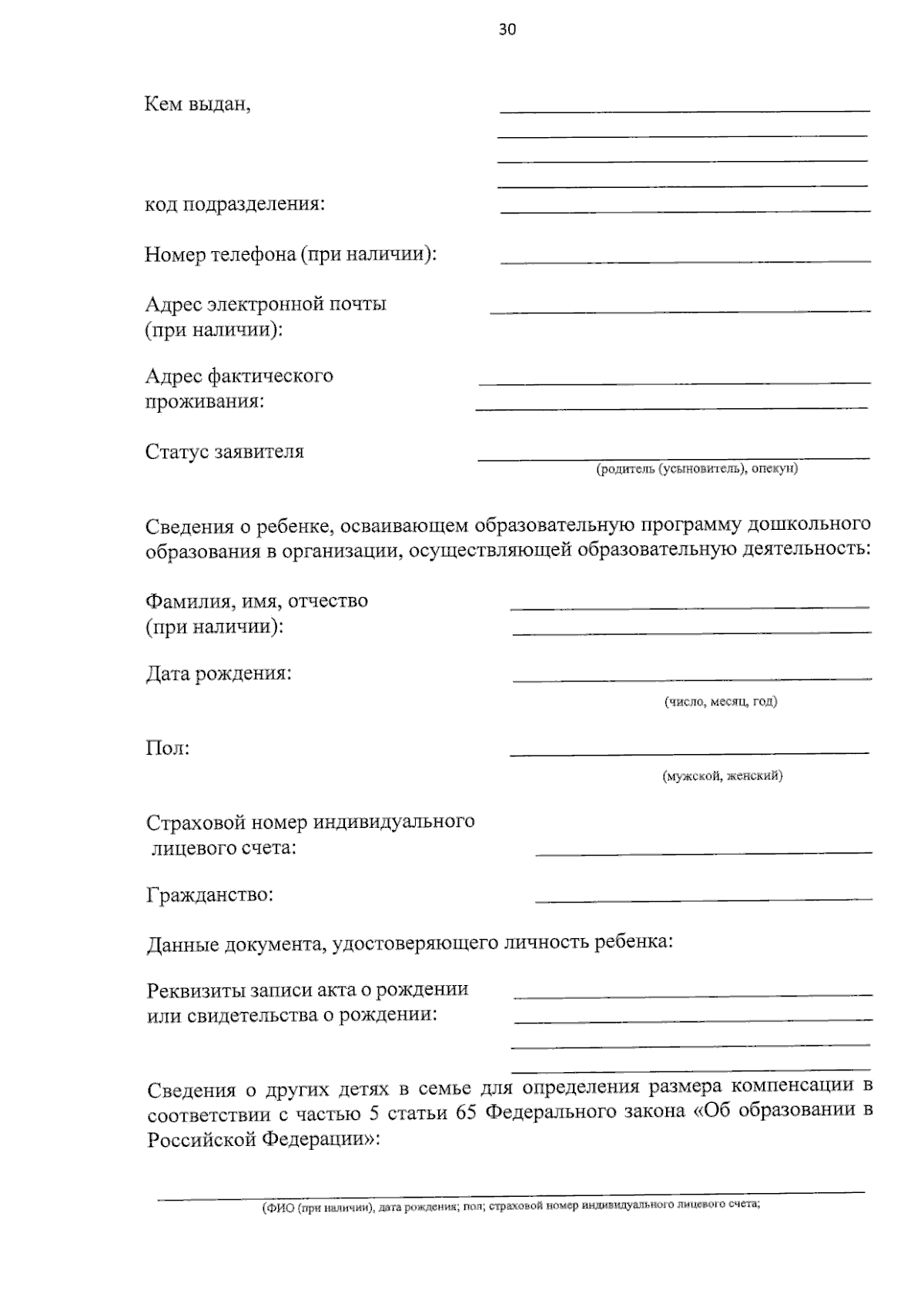 30

Кем выдан,

код подразделения:

Номер телефона (при наличии):

Адрес электронной почты (при наличии):

Адрес фактического проживания:

Статус заявителя
(родитель (усыновитель), опекун)

Сведения о ребенке, осваивающем образовательную программу дошкольного образования в организации, осуществляющей образовательную деятельность:

Фамилия, имя, отчество (при наличии):

Дата рождения:
(число, месяц, год)

Пол:
(мужской, женский)

Страховой номер индивидуального лицевого счета:

Гражданство:

Данные документа, удостоверяющего личность ребенка:

Реквизиты записи акта о рождении или свидетельства о рождении:

Сведения о других детях в семье для определения размера компенсации в соответствии с частью 5 статьи 65 Федерального закона «Об образовании в Российской Федерации»:

(ФИО (при наличии), дата рождения; пол; страховой номер индивидуального лицевого счета;